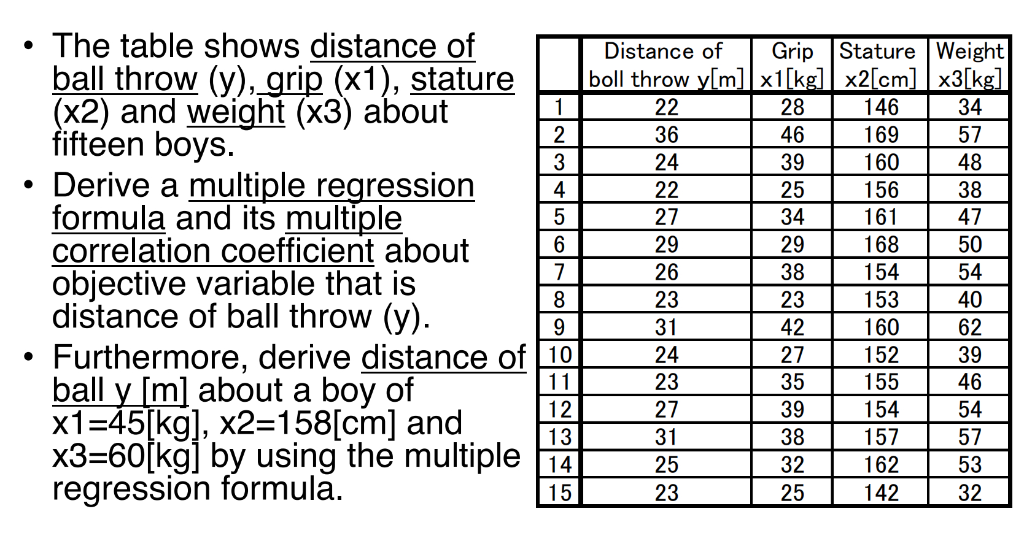 • The table shows distance of ball throw (y), grip (x1), stature (x2) and weight (x3) about fifteen boys.

• Derive a multiple regression formula and its multiple correlation coefficient about objective variable that is distance of ball throw (y).

• Furthermore, derive distance of ball y [m] about a boy of x1=45[kg], x2=158[cm] and x3=60[kg] by using the multiple regression formula.

| | Distance of boll throw y[m] | Grip x1[kg] | Stature x2[cm] | Weight x3[kg] |
|---|---|---|---|---|
| 1 | 22 | 28 | 146 | 34 |
| 2 | 36 | 46 | 169 | 57 |
| 3 | 24 | 39 | 160 | 48 |
| 4 | 22 | 25 | 156 | 38 |
| 5 | 27 | 34 | 161 | 47 |
| 6 | 29 | 29 | 168 | 50 |
| 7 | 26 | 38 | 154 | 54 |
| 8 | 23 | 23 | 153 | 40 |
| 9 | 31 | 42 | 160 | 62 |
| 10 | 24 | 27 | 152 | 39 |
| 11 | 23 | 35 | 155 | 46 |
| 12 | 27 | 39 | 154 | 54 |
| 13 | 31 | 38 | 157 | 57 |
| 14 | 25 | 32 | 162 | 53 |
| 15 | 23 | 25 | 142 | 32 |